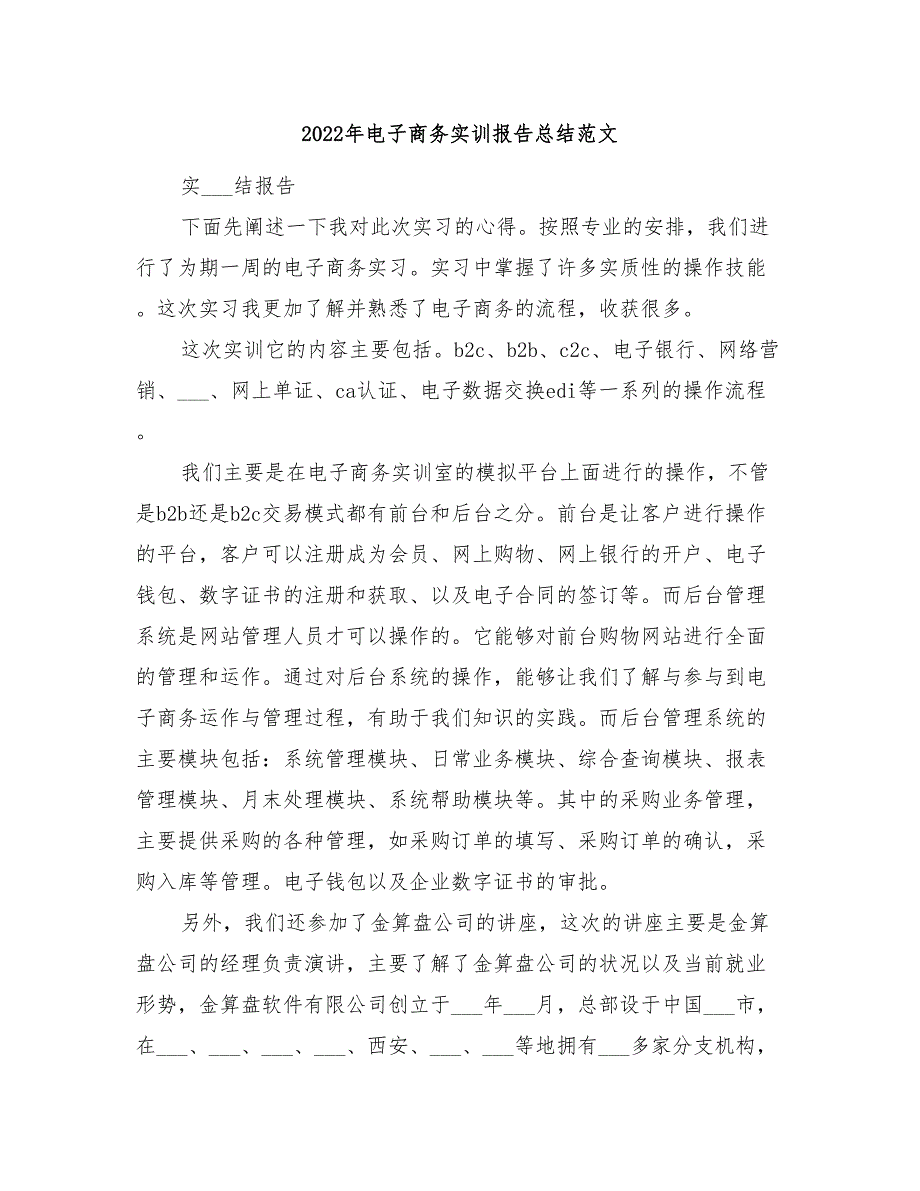 2022年电子商务实训报告总结范文

实___结报告

下面先阐述一下我对此次实习的心得。按照专业的安排，我们进行了为期一周的电子商务实习。实习中掌握了许多实质性的操作技能。这次实习我更加了解并熟悉了电子商务的流程，收获很多。

这次实训它的内容主要包括。b2c、b2b、c2c、电子银行、网络营销、___、网上单证、ca认证、电子数据交换edi等一系列的操作流程。

我们主要是在电子商务实训室的模拟平台上面进行的操作，不管是b2b还是b2c交易模式都有前台和后台之分。前台是让客户进行操作的平台，客户可以注册成为会员、网上购物、网上银行的开户、电子钱包、数字证书的注册和获取、以及电子合同的签订等。而后台管理系统是网站管理人员才可以操作的。它能够对前台购物网站进行全面的管理和运作。通过对后台系统的操作，能够让我们了解与参与到电子商务运作与管理过程，有助于我们知识的实践。而后台管理系统的主要模块包括：系统管理模块、日常业务模块、综合查询模块、报表管理模块、月末处理模块、系统帮助模块等。其中的采购业务管理，主要提供采购的各种管理，如采购订单的填写、采购订单的确认，采购入库等管理。电子钱包以及企业数字证书的审批。

另外，我们还参加了金算盘公司的讲座，这次的讲座主要是金算盘公司的经理负责演讲，主要了解了金算盘公司的状况以及当前就业形势，金算盘软件有限公司创立于___年___月，总部设于中国___市，在___、___、___、___、西安、___、___等地拥有___多家分支机构，